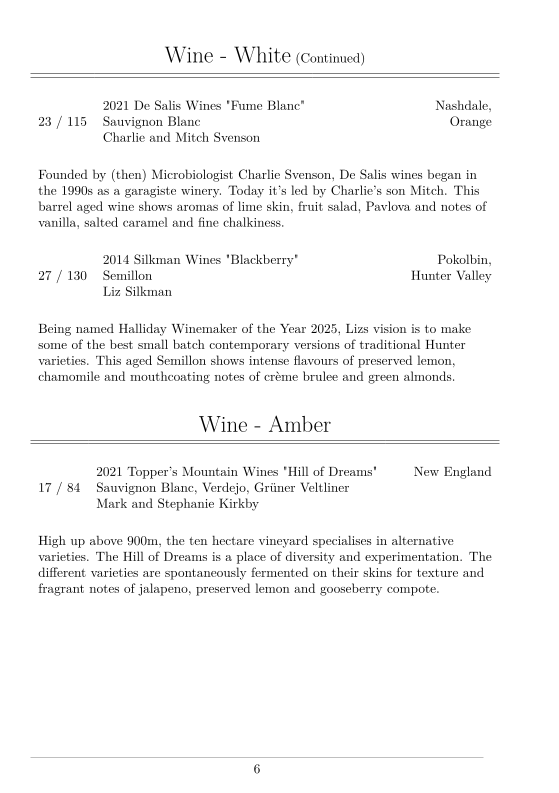 Wine - White (Continued)

23 / 115 2021 De Salis Wines "Fume Blanc"
Sauvignon Blanc
Charlie and Mitch Svenson

Nashdale, Orange

Founded by (then) Microbiologist Charlie Svenson, De Salis wines began in the 1990s as a garagiste winery. Today it's led by Charlie's son Mitch. This barrel aged wine shows aromas of lime skin, fruit salad, Pavlova and notes of vanilla, salted caramel and fine chalkiness.

27 / 130 2014 Silkman Wines "Blackberry"
Semillon
Liz Silkman

Pokolbin, Hunter Valley

Being named Halliday Winemaker of the Year 2025, Lizs vision is to make some of the best small batch contemporary versions of traditional Hunter varieties. This aged Semillon shows intense flavours of preserved lemon, chamomile and mouthcoating notes of crème brulee and green almonds.

Wine - Amber

17 / 84 2021 Topper's Mountain Wines "Hill of Dreams"
Sauvignon Blanc, Verdejo, Grüner Veltliner
Mark and Stephanie Kirkby

New England

High up above 900m, the ten hectare vineyard specialises in alternative varieties. The Hill of Dreams is a place of diversity and experimentation. The different varieties are spontaneously fermented on their skins for texture and fragrant notes of jalapeno, preserved lemon and gooseberry compote.

6